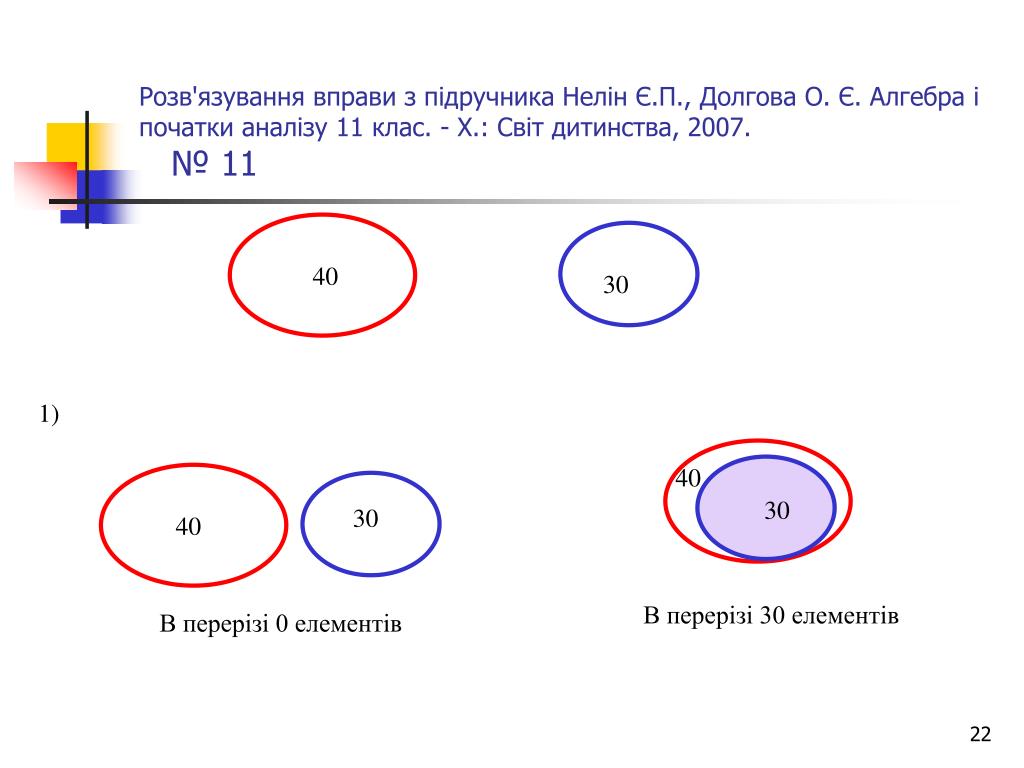 Розв'язування вправи з підручника Нелін Є.П., Долгова О. Є. Алгебра і початки аналізу 11 клас. - Х.: Світ дитинства, 2007.

№ 11

40

30

1)

40

30

В перерізі 0 елементів

40

30

В перерізі 30 елементів

22